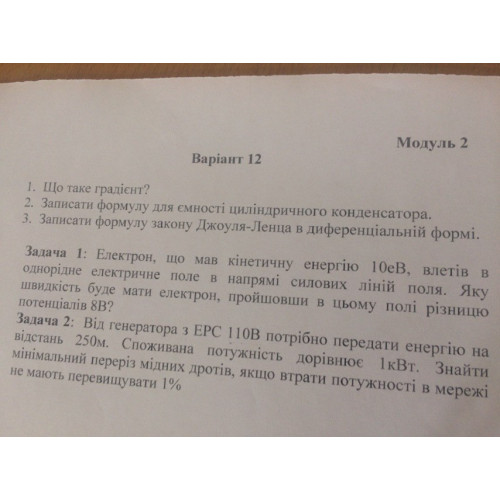 Модуль 2

Варіант 12

1. Що таке градієнт?
2. Записати формулу для ємності циліндричного конденсатора.
3. Записати формулу закону Джоуля-Ленца в диференціальній формі.

Задача 1: Електрон, що мав кінетичну енергію 10еВ, влетів в однорідне електричне поле в напрямі силових ліній поля. Яку швидкість буде мати електрон, пройшовши в цьому полі різницю потенціалів 8В?

Задача 2: Від генератора з ЕРС 110В потрібно передати енергію на відстань 250м. Споживана потужність дорівнює 1кВт. Знайти мінімальний переріз мідних дротів, якщо втрати потужності в мережі не мають перевищувати 1%